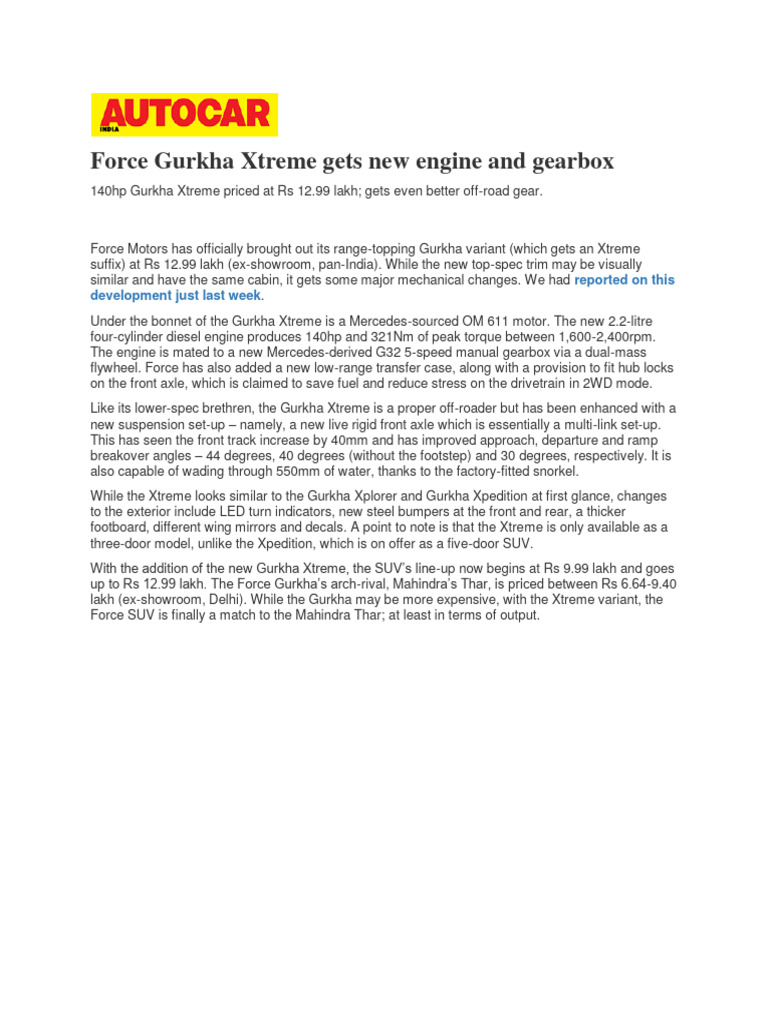 AUTOCAR INDIA

Force Gurkha Xtreme gets new engine and gearbox

140hp Gurkha Xtreme priced at Rs 12.99 lakh; gets even better off-road gear.

Force Motors has officially brought out its range-topping Gurkha variant (which gets an Xtreme suffix) at Rs 12.99 lakh (ex-showroom, pan-India). While the new top-spec trim may be visually similar and have the same cabin, it gets some major mechanical changes. We had reported on this development just last week.

Under the bonnet of the Gurkha Xtreme is a Mercedes-sourced OM 611 motor. The new 2.2-litre four-cylinder diesel engine produces 140hp and 321Nm of peak torque between 1,600-2,400rpm. The engine is mated to a new Mercedes-derived G32 5-speed manual gearbox via a dual-mass flywheel. Force has also added a new low-range transfer case, along with a provision to fit hub locks on the front axle, which is claimed to save fuel and reduce stress on the drivetrain in 2WD mode.

Like its lower-spec brethren, the Gurkha Xtreme is a proper off-roader but has been enhanced with a new suspension set-up – namely, a new live rigid front axle which is essentially a multi-link set-up. This has seen the front track increase by 40mm and has improved approach, departure and ramp breakover angles – 44 degrees, 40 degrees (without the footstep) and 30 degrees, respectively. It is also capable of wading through 550mm of water, thanks to the factory-fitted snorkel.

While the Xtreme looks similar to the Gurkha Xplorer and Gurkha Xpedition at first glance, changes to the exterior include LED turn indicators, new steel bumpers at the front and rear, a thicker footboard, different wing mirrors and decals. A point to note is that the Xtreme is only available as a three-door model, unlike the Xpedition, which is on offer as a five-door SUV.

With the addition of the new Gurkha Xtreme, the SUV's line-up now begins at Rs 9.99 lakh and goes up to Rs 12.99 lakh. The Force Gurkha's arch-rival, Mahindra's Thar, is priced between Rs 6.64-9.40 lakh (ex-showroom, Delhi). While the Gurkha may be more expensive, with the Xtreme variant, the Force SUV is finally a match to the Mahindra Thar; at least in terms of output.